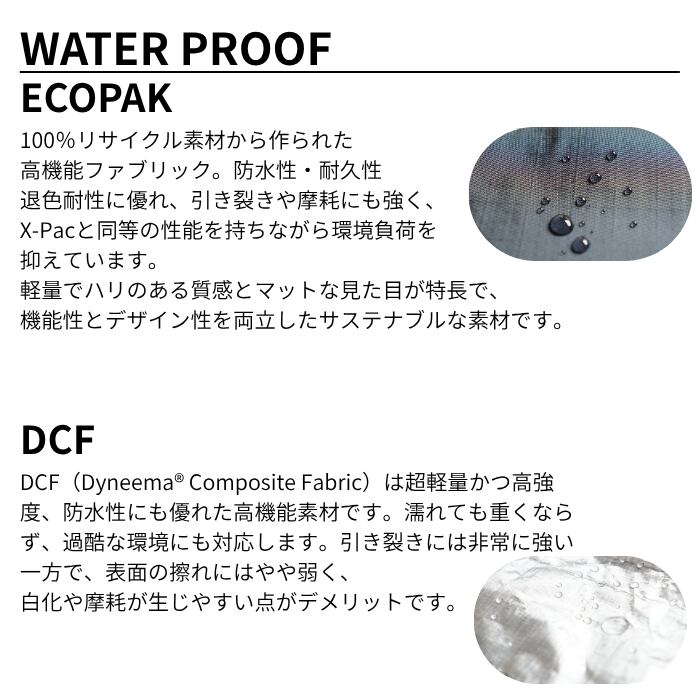 WATER PROOF

ECOPAK

100%リサイクル素材から作られた高機能ファブリック。防水性・耐久性退色耐性に優れ、引き裂きや摩耗にも強く、X-Pacと同等の性能を持ちながら環境負荷を抑えています。
軽量でハリのある質感とマットな見た目が特長で、機能性とデザイン性を両立したサステナブルな素材です。

DCF

DCF（Dyneema® Composite Fabric）は超軽量かつ高強度、防水性にも優れた高機能素材です。濡れても重くならず、過酷な環境にも対応します。引き裂きには非常に強い一方で、表面の擦れにはやや弱く、白化や摩耗が生じやすい点がデメリットです。